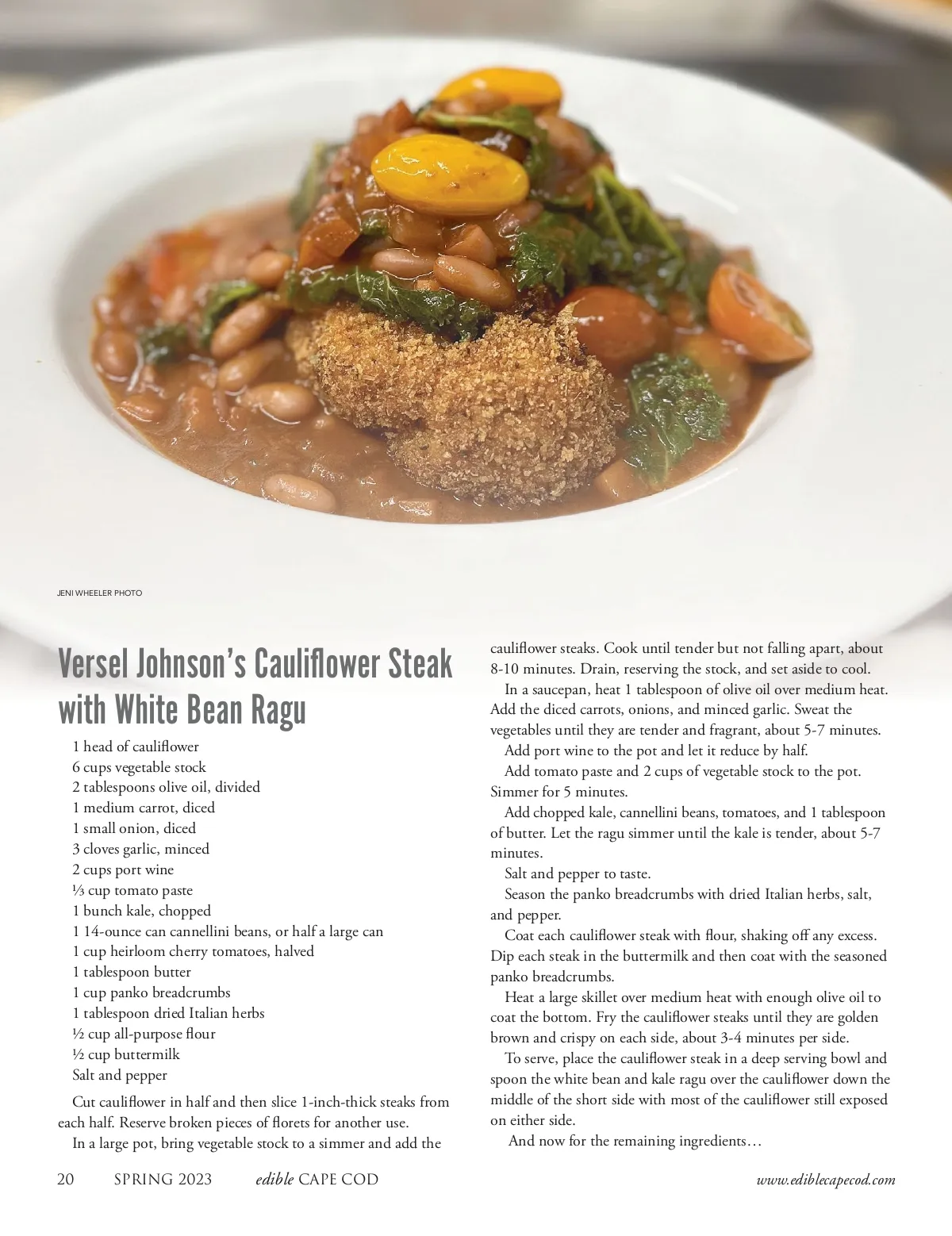 JENI WHEELER PHOTO

Versel Johnson's Cauliflower Steak with White Bean Ragu

1 head of cauliflower
6 cups vegetable stock
2 tablespoons olive oil, divided
1 medium carrot, diced
1 small onion, diced
3 cloves garlic, minced
2 cups port wine
⅓ cup tomato paste
1 bunch kale, chopped
1 14-ounce can cannellini beans, or half a large can
1 cup heirloom cherry tomatoes, halved
1 tablespoon butter
1 cup panko breadcrumbs
1 tablespoon dried Italian herbs
½ cup all-purpose flour
½ cup buttermilk
Salt and pepper

Cut cauliflower in half and then slice 1-inch-thick steaks from each half. Reserve broken pieces of florets for another use.

In a large pot, bring vegetable stock to a simmer and add the cauliflower steaks. Cook until tender but not falling apart, about 8-10 minutes. Drain, reserving the stock, and set aside to cool.

In a saucepan, heat 1 tablespoon of olive oil over medium heat. Add the diced carrots, onions, and minced garlic. Sweat the vegetables until they are tender and fragrant, about 5-7 minutes.

Add port wine to the pot and let it reduce by half.

Add tomato paste and 2 cups of vegetable stock to the pot. Simmer for 5 minutes.

Add chopped kale, cannellini beans, tomatoes, and 1 tablespoon of butter. Let the ragu simmer until the kale is tender, about 5-7 minutes.

Salt and pepper to taste.

Season the panko breadcrumbs with dried Italian herbs, salt, and pepper.

Coat each cauliflower steak with flour, shaking off any excess. Dip each steak in the buttermilk and then coat with the seasoned panko breadcrumbs.

Heat a large skillet over medium heat with enough olive oil to coat the bottom. Fry the cauliflower steaks until they are golden brown and crispy on each side, about 3-4 minutes per side.

To serve, place the cauliflower steak in a deep serving bowl and spoon the white bean and kale ragu over the cauliflower down the middle of the short side with most of the cauliflower still exposed on either side.

And now for the remaining ingredients…

20 SPRING 2023 edible CAPE COD www.ediblecapecod.com